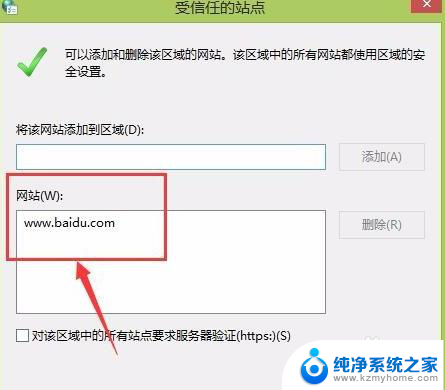 受信任的站点

可以添加和删除该区域的网站。该区域中的所有网站都使用区域的安全设置。

将该网站添加到区域(D):

添加(A)

网站(W):

www.baidu.com

删除(R)

对该区域中的所有站点要求服务器验证(https:)(S)

纯净系统之家
www.kzmyhome.com